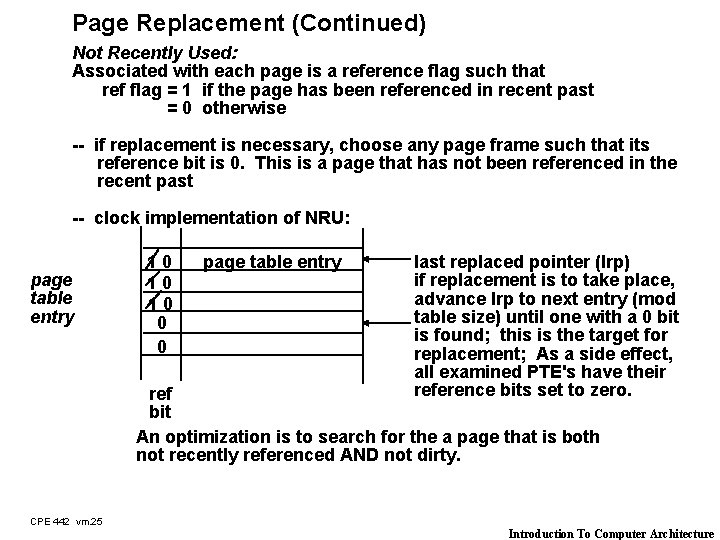 Page Replacement (Continued)

Not Recently Used:
Associated with each page is a reference flag such that
ref flag = 1 if the page has been referenced in recent past
= 0 otherwise

-- if replacement is necessary, choose any page frame such that its reference bit is 0. This is a page that has not been referenced in the recent past

-- clock implementation of NRU:

page table entry

1 0 page table entry
1 0
1 0
0
0

ref bit

last replaced pointer (lrp)
if replacement is to take place, advance lrp to next entry (mod table size) until one with a 0 bit is found; this is the target for replacement; As a side effect, all examined PTE's have their reference bits set to zero.

An optimization is to search for the a page that is both not recently referenced AND not dirty.

CPE 442 vm.25

Introduction To Computer Architecture